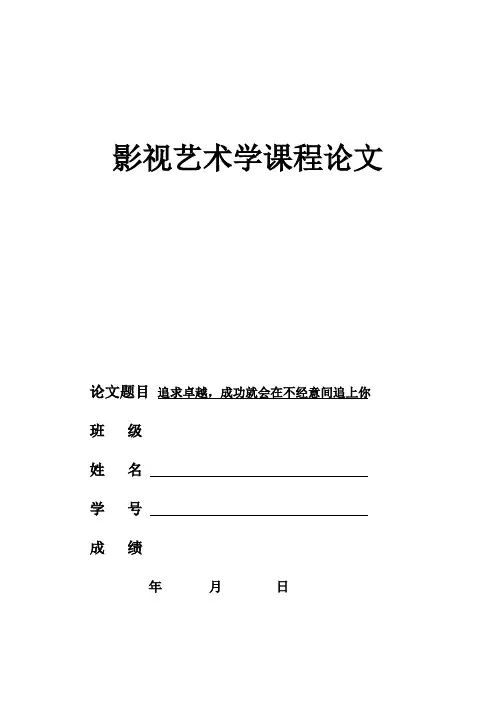 影视艺术学课程论文

论文题目 追求卓越，成功就会在不经意间追上你

班 级

姓 名

学 号

成 绩

年 月 日